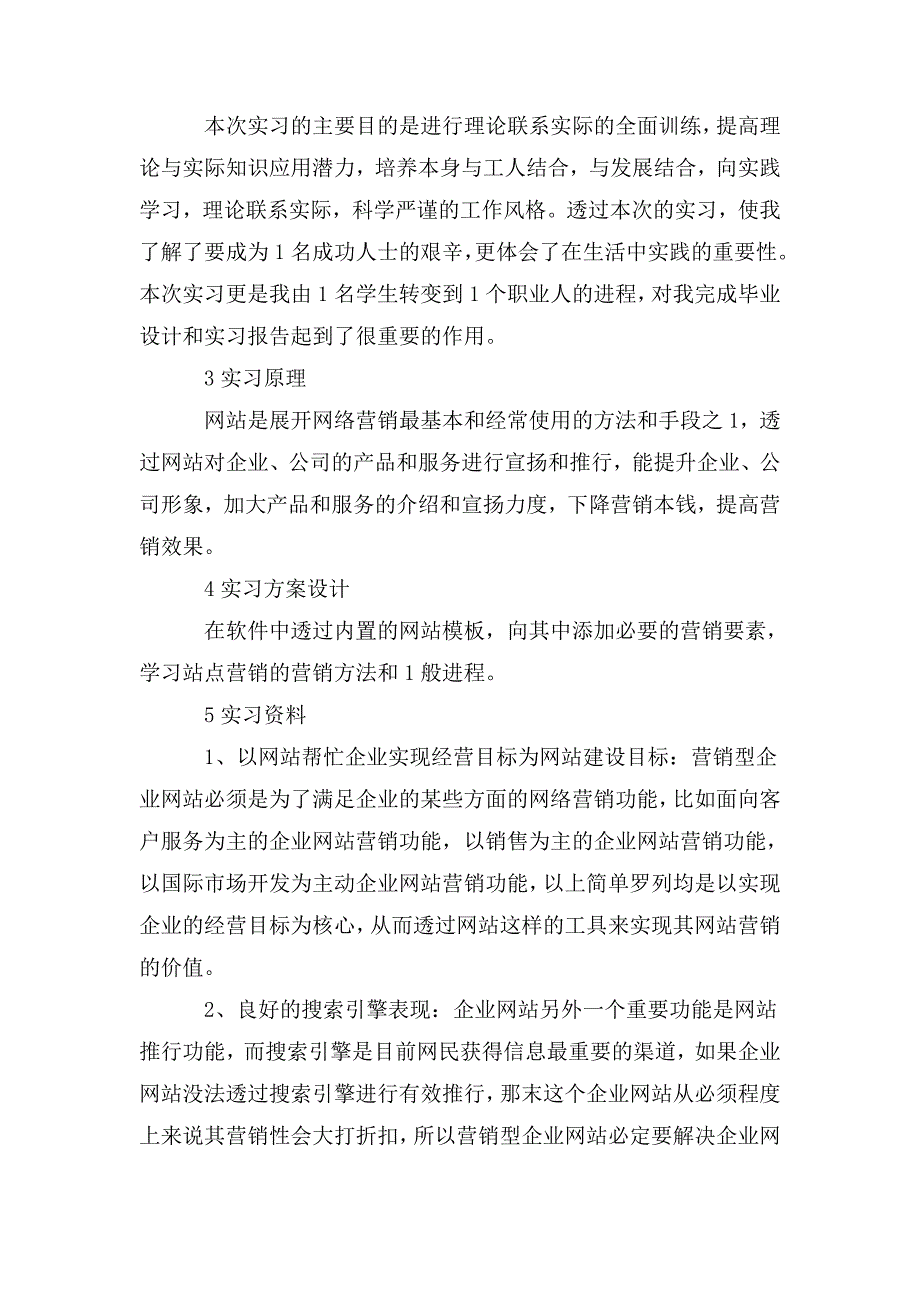 本次实习的主要目的是进行理论联系实际的全面训练，提高理论与实际知识应用潜力，培养本身与工人结合，与发展结合，向实践学习，理论联系实际，科学严谨的工作风格。透过本次的实习，使我了解了要成为 1 名成功人士的艰辛，更体会了在生活中实践的重要性。本次实习更是我由 1 名学生转变到 1 个职业人的进程，对我完成毕业设计和实习报告起到了很重要的作用。

3 实习原理

网站是展开网络营销最基本和经常使用的方法和手段之 1，透过网站对企业、公司的产品和服务进行宣扬和推行，能提升企业、公司形象，加大产品和服务的介绍和宣扬力度，下降营销本钱，提高营销效果。

4 实习方案设计

在软件中透过内置的网站模板，向其中添加必要的营销要素，学习站点营销的营销方法和 1 般进程。

5 实习资料

1、以网站帮忙企业实现经营目标为网站建设目标：营销型企业网站必须是为了满足企业的某些方面的网络营销功能，比如面向客户服务为主的企业网站营销功能，以销售为主的企业网站营销功能，以国际市场开发为主动企业网站营销功能，以上简单罗列均是以实现企业的经营目标为核心，从而透过网站这样的工具来实现其网站营销的价值。

2、良好的搜索引擎表现：企业网站另外一个重要功能是网站推行功能，而搜索引擎是目前网民获得信息最重要的渠道，如果企业网站没法透过搜索引擎进行有效推行，那末这个企业网站从必须程度上来说其营销性会大打折扣，所以营销型企业网站必定要解决企业网